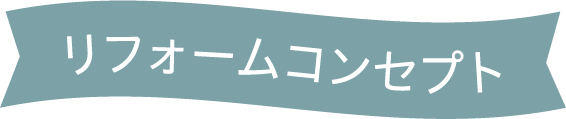 リフォームコンセプト